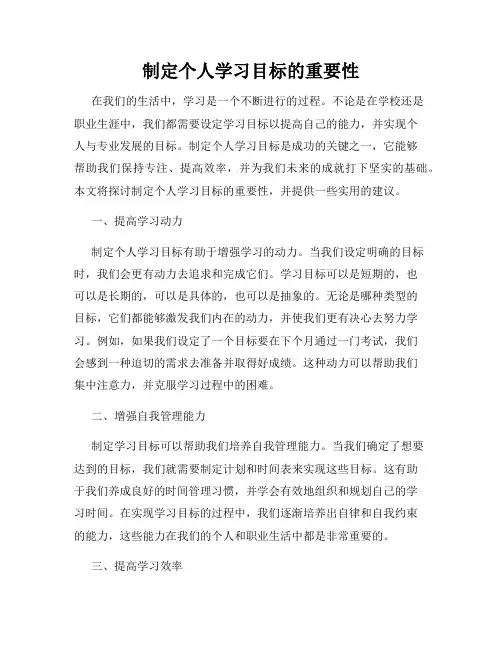 制定个人学习目标的重要性

在我们的生活中，学习是一个不断进行的过程。不论是在学校还是职业生涯中，我们都需要设定学习目标以提高自己的能力，并实现个人与专业发展的目标。制定个人学习目标是成功的关键之一，它能够帮助我们保持专注、提高效率，并为我们未来的成就打下坚实的基础。本文将探讨制定个人学习目标的重要性，并提供一些实用的建议。

一、提高学习动力

制定个人学习目标有助于增强学习的动力。当我们设定明确的目标时，我们会更有动力去追求和完成它们。学习目标可以是短期的，也可以是长期的，可以是具体的，也可以是抽象的。无论是哪种类型的目标，它们都能够激发我们内在的动力，并使我们更有决心去努力学习。例如，如果我们设定了一个目标要在下个月通过一门考试，我们会感到一种迫切的需求去准备并取得好成绩。这种动力可以帮助我们集中注意力，并克服学习过程中的困难。

二、增强自我管理能力

制定学习目标可以帮助我们培养自我管理能力。当我们确定了想要达到的目标，我们就需要制定计划和时间表来实现这些目标。这有助于我们养成良好的时间管理习惯，并学会有效地组织和规划自己的学习时间。在实现学习目标的过程中，我们逐渐培养出自律和自我约束的能力，这些能力在我们的个人和职业生活中都是非常重要的。

三、提高学习效率